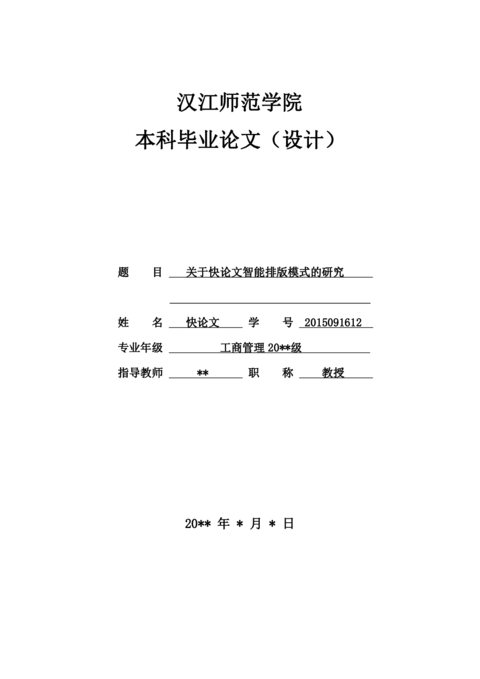 汉江师范学院
本科毕业论文（设计）

题　　目　关于快论文智能排版模式的研究

姓　　名　快论文　学　　号　2015091612

专业年级　工商管理 20**级

指导教师　**　职　　称　教授

20** 年 * 月 * 日